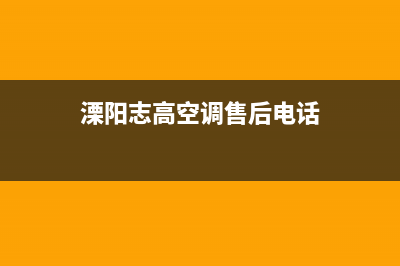 溧阳志高空调售后电话